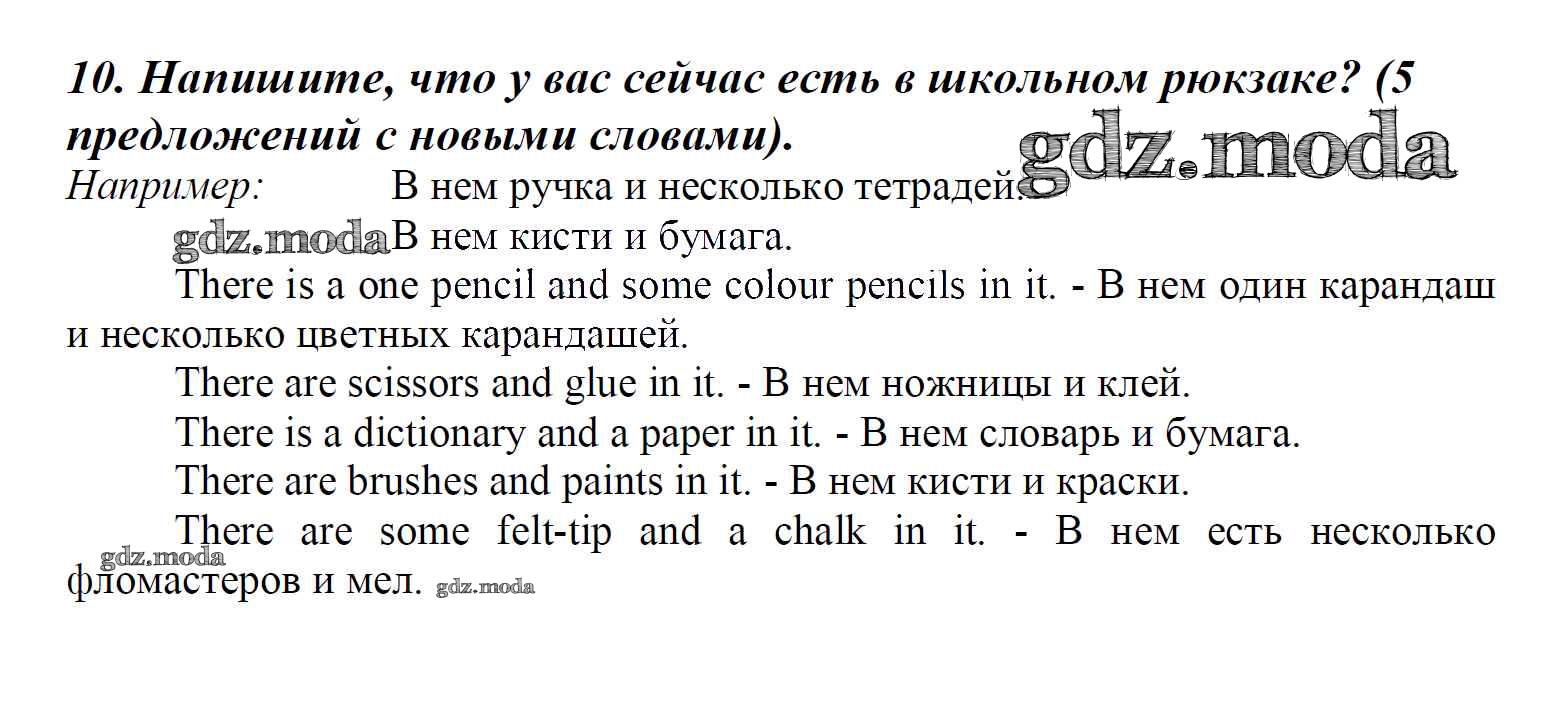 10. Напишите, что у вас сейчас есть в школьном рюкзаке? (5 предложений с новыми словами).

gdz.moda

Например: В нем ручка и несколько тетрадей.

gdz.moda В нем кисти и бумага.

There is a one pencil and some colour pencils in it. - В нем один карандаш и несколько цветных карандашей.

There are scissors and glue in it. - В нем ножницы и клей.

There is a dictionary and a paper in it. - В нем словарь и бумага.

There are brushes and paints in it. - В нем кисти и краски.

There are some felt-tip and a chalk in it. - В нем есть несколько фломастеров и мел.

gdz.moda

gdz.moda